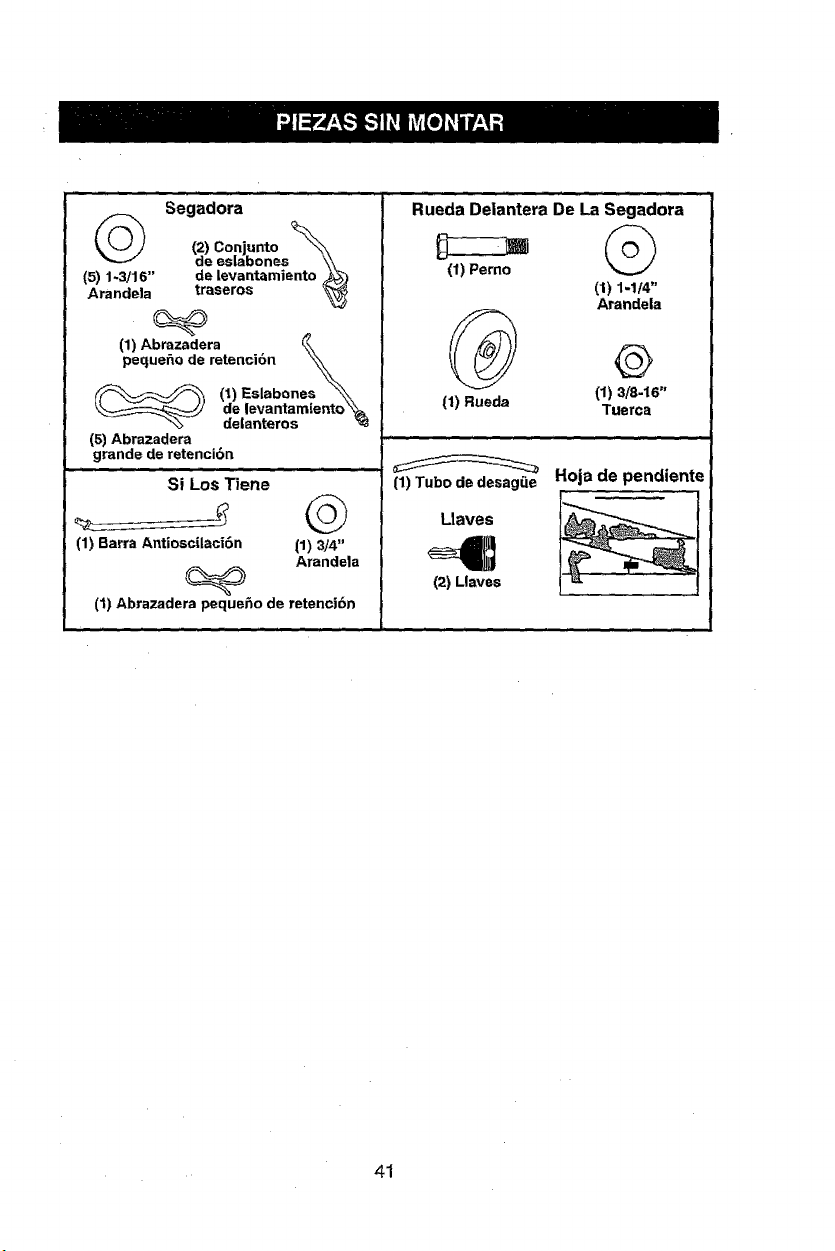 PIEZAS SIN MONTAR

Segadora

(5) 1-3/16"
Arandela

(2) Conjunto
de eslabones
de levantamiento
traseros

(1) Abrazadera
pequeño de retención

(1) Eslabones
de levantamiento
delanteros

(5) Abrazadera
grande de retención

Si Los Tiene

(1) Barra Antioscilación

(1) 3/4"
Arandela

(1) Abrazadera pequeño de retención

Rueda Delantera De La Segadora

(1) Perno

(1) 1-1/4"
Arandela

(1) Rueda

(1) 3/8-16"
Tuerca

(1) Tubo de desagüe

Llaves

(2) Llaves

Hoja de pendiente

41